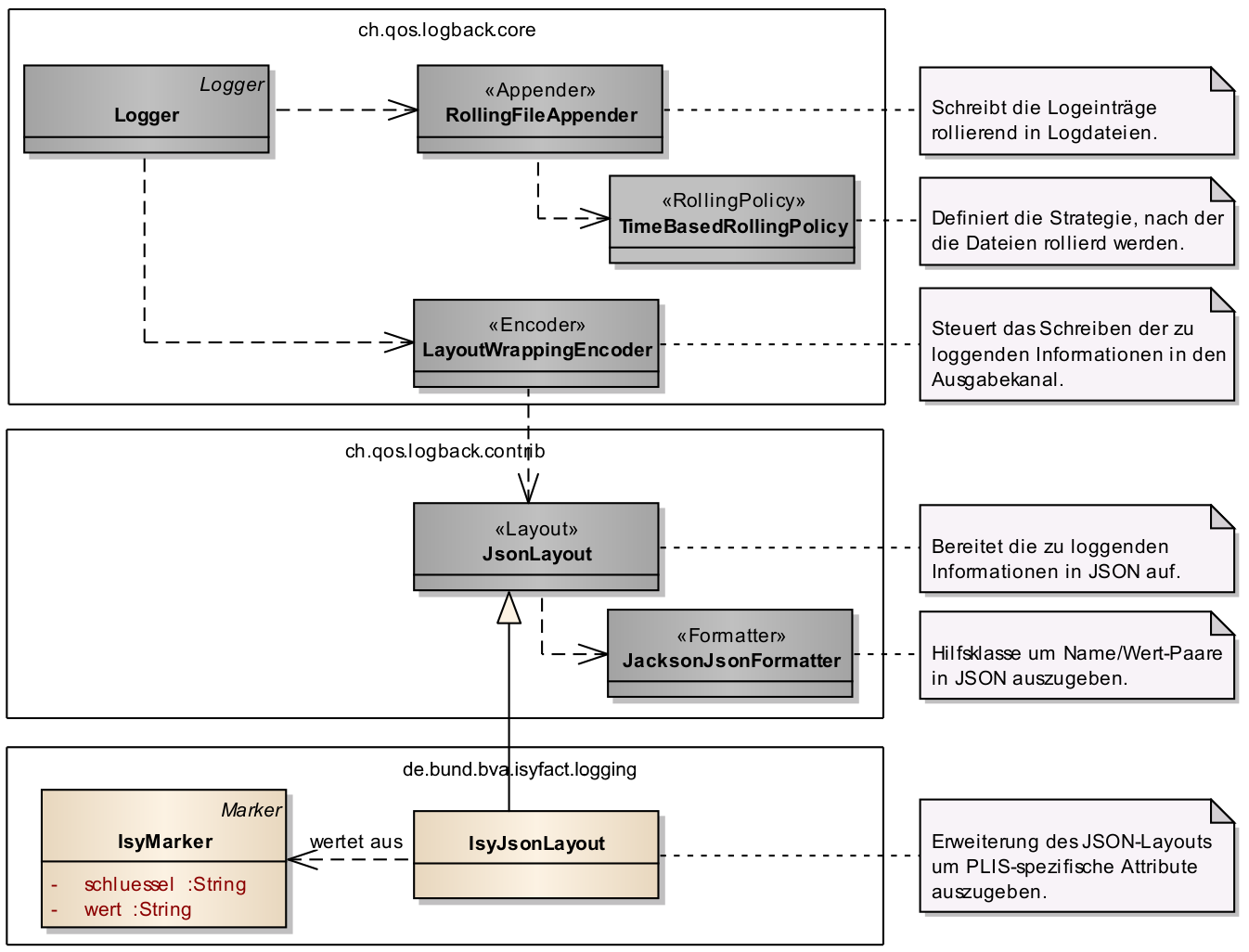 ch.qos.logback.core

Logger
Logger

«Appender»
RollingFileAppender

Schreibt die Logeinträge rollierend in Logdateien.

«RollingPolicy»
TimeBasedRollingPolicy

Definiert die Strategie, nach der die Dateien rollierd werden.

«Encoder»
LayoutWrappingEncoder

Steuert das Schreiben der zu loggenden Informationen in den Ausgabekanal.

ch.qos.logback.contrib

«Layout»
JsonLayout

Bereitet die zu loggenden Informationen in JSON auf.

«Formatter»
JacksonJsonFormatter

Hilfsklasse um Name/Wert-Paare in JSON auszugeben.

de.bund.bva.isyfact.logging

Marker
IsyMarker
- schluessel :String
- wert :String

wertet aus

IsyJsonLayout

Erweiterung des JSON-Layouts um PLIS-spezifische Attribute auszugeben.